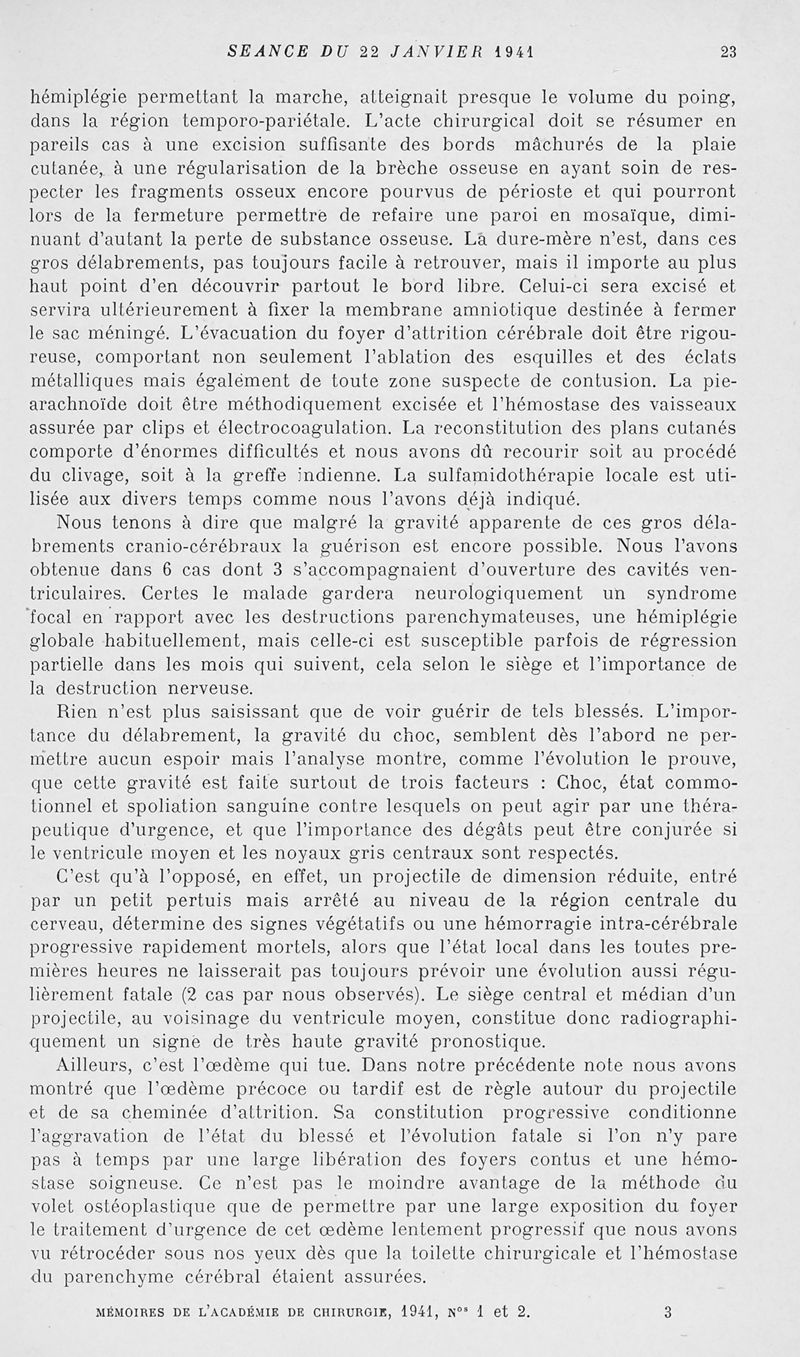 SEANCE DU 22 JANVIER 1941 23

hémiplégie permettant la marche, atteignait presque le volume du poing, dans la région temporo-pariétale. L'acte chirurgical doit se résumer en pareils cas à une excision suffisante des bords mâchurés de la plaie cutanée, à une régularisation de la brèche osseuse en ayant soin de respecter les fragments osseux encore pourvus de périoste et qui pourront lors de la fermeture permettre de refaire une paroi en mosaïque, diminuant d'autant la perte de substance osseuse. La dure-mère n'est, dans ces gros délabrements, pas toujours facile à retrouver, mais il importe au plus haut point d'en découvrir partout le bord libre. Celui-ci sera excisé et servira ultérieurement à fixer la membrane amniotique destinée à fermer le sac méningé. L'évacuation du foyer d'attrition cérébrale doit être rigoureuse, comportant non seulement l'ablation des esquilles et des éclats métalliques mais également de toute zone suspecte de contusion. La pie-arachnoïde doit être méthodiquement excisée et l'hémostase des vaisseaux assurée par clips et électrocoagulation. La reconstitution des plans cutanés comporte d'énormes difficultés et nous avons dû recourir soit au procédé du clivage, soit à la greffe indienne. La sulfamidothérapie locale est utilisée aux divers temps comme nous l'avons déjà indiqué.

Nous tenons à dire que malgré la gravité apparente de ces gros délabrements cranio-cérébraux la guérison est encore possible. Nous l'avons obtenue dans 6 cas dont 3 s'accompagnaient d'ouverture des cavités ventriculaires. Certes le malade gardera neurologiquement un syndrome focal en rapport avec les destructions parenchymateuses, une hémiplégie globale habituellement, mais celle-ci est susceptible parfois de régression partielle dans les mois qui suivent, cela selon le siège et l'importance de la destruction nerveuse.

Rien n'est plus saisissant que de voir guérir de tels blessés. L'importance du délabrement, la gravité du choc, semblent dès l'abord ne permettre aucun espoir mais l'analyse montre, comme l'évolution le prouve, que cette gravité est faite surtout de trois facteurs : Choc, état commotionnel et spoliation sanguine contre lesquels on peut agir par une thérapeutique d'urgence, et que l'importance des dégâts peut être conjurée si le ventricule moyen et les noyaux gris centraux sont respectés.

C'est qu'à l'opposé, en effet, un projectile de dimension réduite, entré par un petit pertuis mais arrêté au niveau de la région centrale du cerveau, détermine des signes végétatifs ou une hémorragie intra-cérébrale progressive rapidement mortels, alors que l'état local dans les toutes premières heures ne laisserait pas toujours prévoir une évolution aussi régulièrement fatale (2 cas par nous observés). Le siège central et médian d'un projectile, au voisinage du ventricule moyen, constitue donc radiographiquement un signe de très haute gravité pronostique.

Ailleurs, c'est l'œdème qui tue. Dans notre précédente note nous avons montré que l'œdème précoce ou tardif est de règle autour du projectile et de sa cheminée d'attrition. Sa constitution progressive conditionne l'aggravation de l'état du blessé et l'évolution fatale si l'on n'y pare pas à temps par une large libération des foyers contus et une hémostase soigneuse. Ce n'est pas le moindre avantage de la méthode du volet ostéoplastique que de permettre par une large exposition du foyer le traitement d'urgence de cet œdème lentement progressif que nous avons vu rétrocéder sous nos yeux dès que la toilette chirurgicale et l'hémostase du parenchyme cérébral étaient assurées.

MÉMOIRES DE L'ACADÉMIE DE CHIRURGIE, 1941, N$^{os}$ 1 et 2. 3